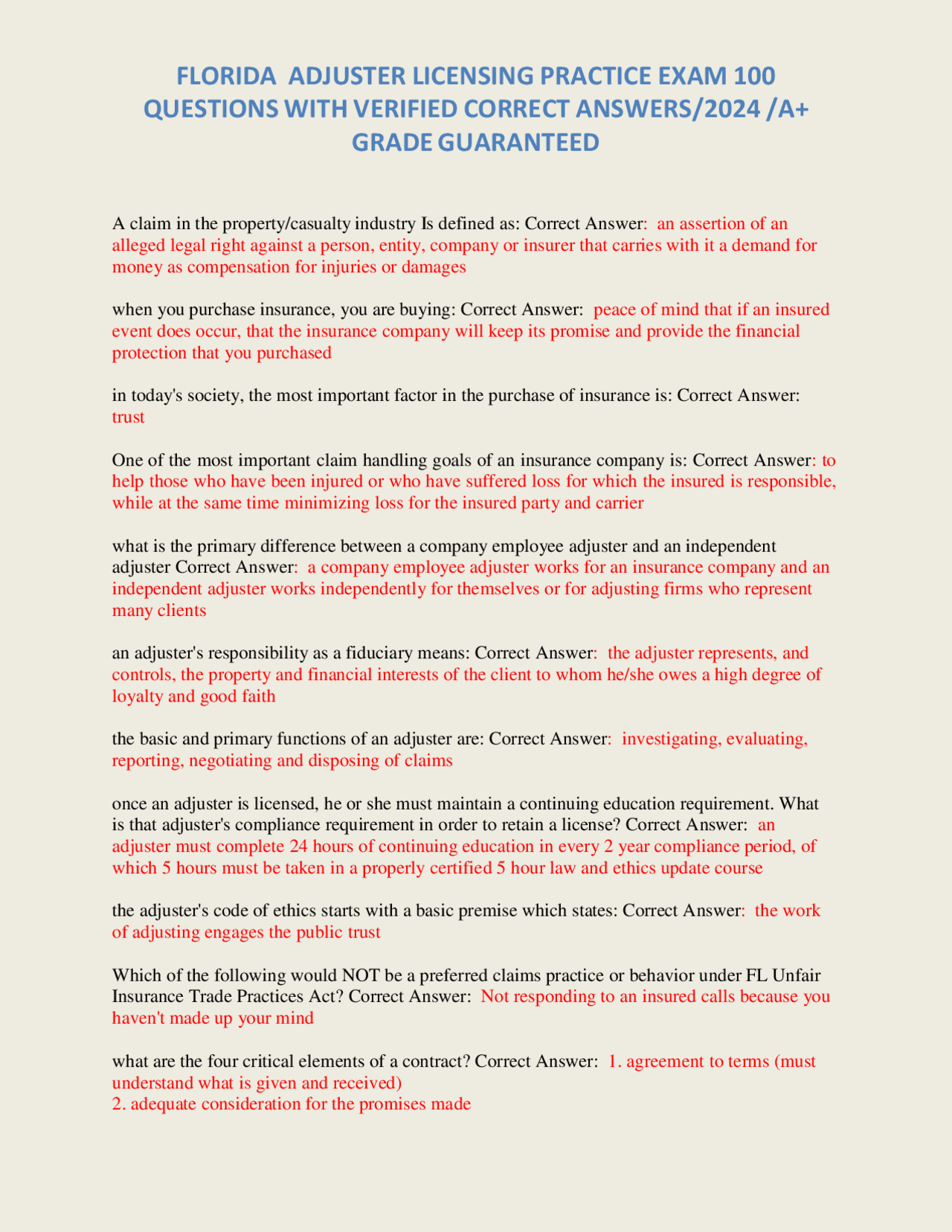 FLORIDA ADJUSTER LICENSING PRACTICE EXAM 100 QUESTIONS WITH VERIFIED CORRECT ANSWERS/2024 /A+ GRADE GUARANTEED

A claim in the property/casualty industry Is defined as: Correct Answer: an assertion of an alleged legal right against a person, entity, company or insurer that carries with it a demand for money as compensation for injuries or damages

when you purchase insurance, you are buying: Correct Answer: peace of mind that if an insured event does occur, that the insurance company will keep its promise and provide the financial protection that you purchased

in today's society, the most important factor in the purchase of insurance is: Correct Answer: trust

One of the most important claim handling goals of an insurance company is: Correct Answer: to help those who have been injured or who have suffered loss for which the insured is responsible, while at the same time minimizing loss for the insured party and carrier

what is the primary difference between a company employee adjuster and an independent adjuster Correct Answer: a company employee adjuster works for an insurance company and an independent adjuster works independently for themselves or for adjusting firms who represent many clients

an adjuster's responsibility as a fiduciary means: Correct Answer: the adjuster represents, and controls, the property and financial interests of the client to whom he/she owes a high degree of loyalty and good faith

the basic and primary functions of an adjuster are: Correct Answer: investigating, evaluating, reporting, negotiating and disposing of claims

once an adjuster is licensed, he or she must maintain a continuing education requirement. What is that adjuster's compliance requirement in order to retain a license? Correct Answer: an adjuster must complete 24 hours of continuing education in every 2 year compliance period, of which 5 hours must be taken in a properly certified 5 hour law and ethics update course

the adjuster's code of ethics starts with a basic premise which states: Correct Answer: the work of adjusting engages the public trust

Which of the following would NOT be a preferred claims practice or behavior under FL Unfair Insurance Trade Practices Act? Correct Answer: Not responding to an insured calls because you haven't made up your mind

what are the four critical elements of a contract? Correct Answer: 1. agreement to terms (must understand what is given and received)
2. adequate consideration for the promises made